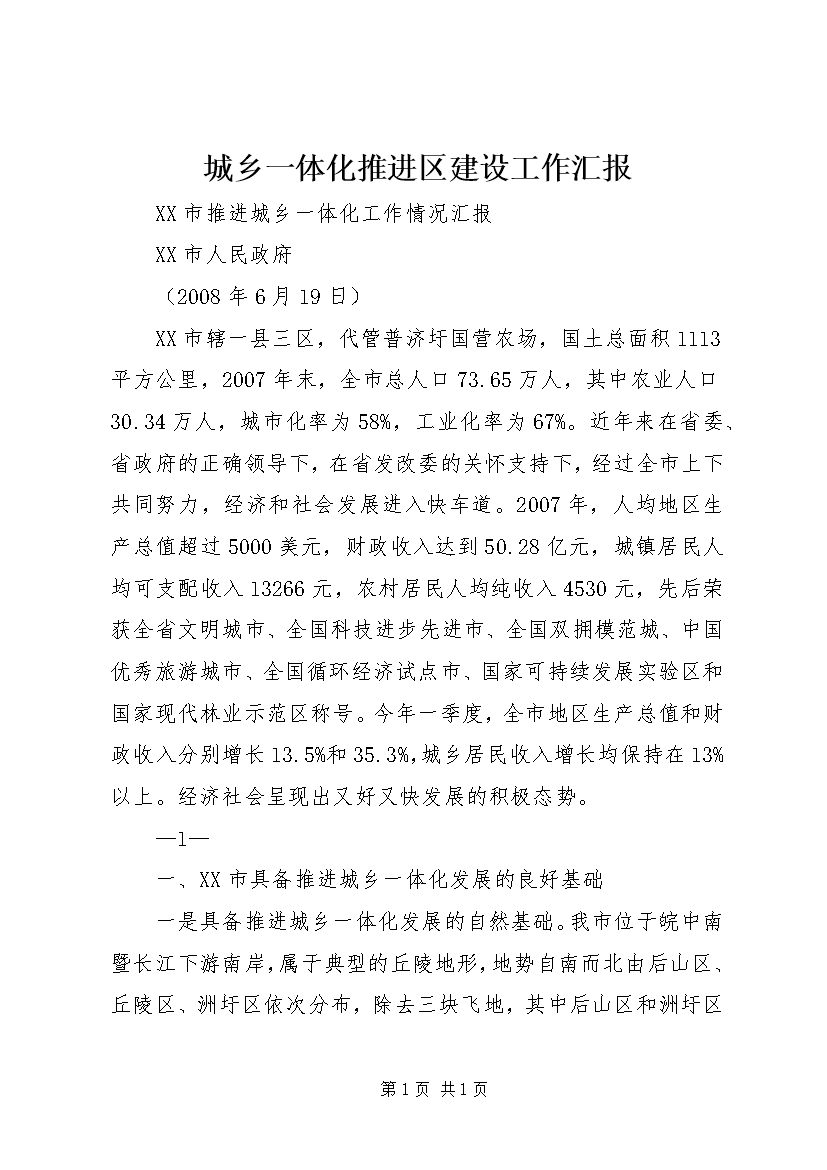 城乡一体化推进区建设工作汇报

XX市推进城乡一体化工作情况汇报

XX市人民政府

（2008年6月19日）

XX市辖一县三区，代管普济圩国营农场，国土总面积1113平方公里，2007年末，全市总人口73.65万人，其中农业人口30.34万人，城市化率为58%，工业化率为67%。近年来在省委、省政府的正确领导下，在省发改委的关怀支持下，经过全市上下共同努力，经济和社会发展进入快车道。2007年，人均地区生产总值超过5000美元，财政收入达到50.28亿元，城镇居民人均可支配收入13266元，农村居民人均纯收入4530元，先后荣获全省文明城市、全国科技进步先进市、全国双拥模范城、中国优秀旅游城市、全国循环经济试点市、国家可持续发展实验区和国家现代林业示范区称号。今年一季度，全市地区生产总值和财政收入分别增长13.5%和35.3%，城乡居民收入增长均保持在13%以上。经济社会呈现出又好又快发展的积极态势。

—1—

一、XX市具备推进城乡一体化发展的良好基础

一是具备推进城乡一体化发展的自然基础。我市位于皖中南暨长江下游南岸，属于典型的丘陵地形，地势自南而北由后山区、丘陵区、洲圩区依次分布，除去三块飞地，其中后山区和洲圩区

第1页 共1页